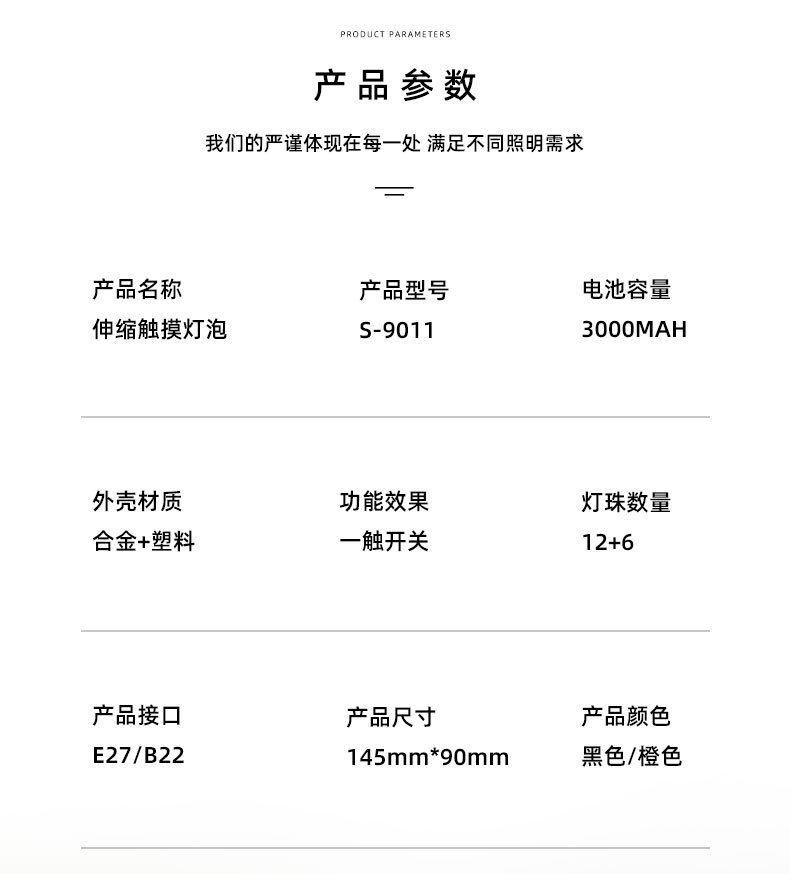 PRODUCT PARAMETERS

产品参数

我们的严谨体现在每一处 满足不同照明需求

产品名称
伸缩触摸灯泡

产品型号
S-9011

电池容量
3000MAH

外壳材质
合金+塑料

功能效果
一触开关

灯珠数量
12+6

产品接口
E27/B22

产品尺寸
145mm*90mm

产品颜色
黑色/橙色